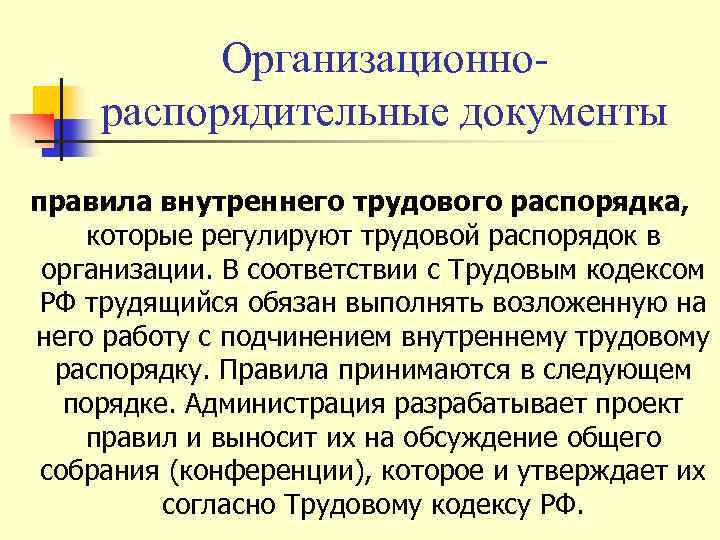 Организационно-распорядительные документы

правила внутреннего трудового распорядка, которые регулируют трудовой распорядок в организации. В соответствии с Трудовым кодексом РФ трудящийся обязан выполнять возложенную на него работу с подчинением внутреннему трудовому распорядку. Правила принимаются в следующем порядке. Администрация разрабатывает проект правил и выносит их на обсуждение общего собрания (конференции), которое и утверждает их согласно Трудовому кодексу РФ.